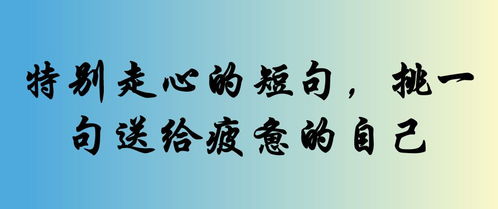 特别走心的短句，挑一句送给疲惫的自己